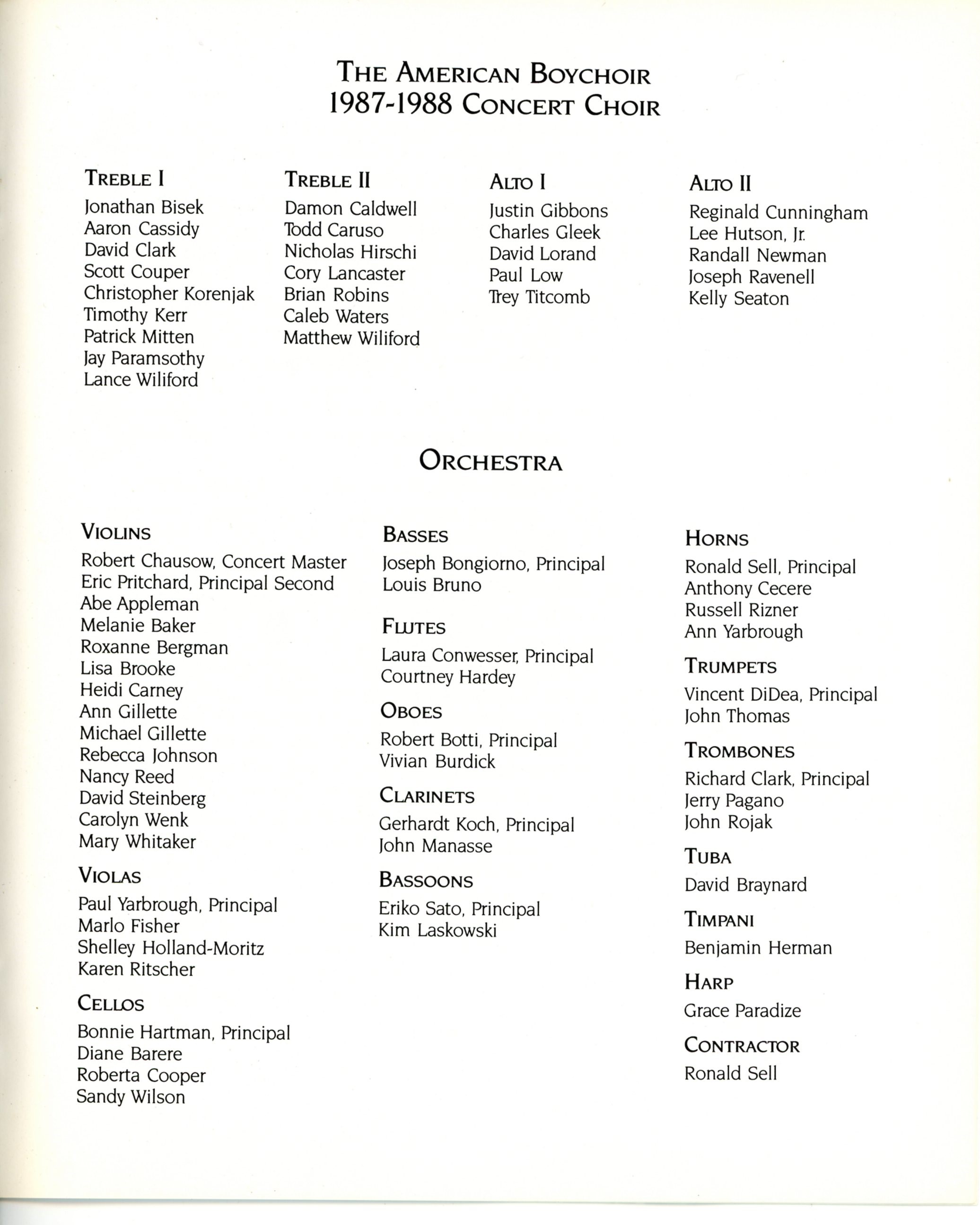 THE AMERICAN BOYCHOIR
1987-1988 CONCERT CHOIR

TREBLE I
Jonathan Bisek
Aaron Cassidy
David Clark
Scott Couper
Christopher Korenjak
Timothy Kerr
Patrick Mitten
Jay Paramsothy
Lance Wiliford

TREBLE II
Damon Caldwell
Todd Caruso
Nicholas Hirschi
Cory Lancaster
Brian Robins
Caleb Waters
Matthew Wiliford

ALTO I
Justin Gibbons
Charles Gleek
David Lorand
Paul Low
Trey Titcomb

ALTO II
Reginald Cunningham
Lee Hutson, Jr.
Randall Newman
Joseph Ravenell
Kelly Seaton

ORCHESTRA

VIOLINS
Robert Chausow, Concert Master
Eric Pritchard, Principal Second
Abe Appleman
Melanie Baker
Roxanne Bergman
Lisa Brooke
Heidi Carney
Ann Gillette
Michael Gillette
Rebecca Johnson
Nancy Reed
David Steinberg
Carolyn Wenk
Mary Whitaker

VIOLAS
Paul Yarbrough, Principal
Marlo Fisher
Shelley Holland-Moritz
Karen Ritscher

CELLOS
Bonnie Hartman, Principal
Diane Barere
Roberta Cooper
Sandy Wilson

BASSES
Joseph Bongiorno, Principal
Louis Bruno

FLUTES
Laura Conwesser, Principal
Courtney Hardey

OBOES
Robert Botti, Principal
Vivian Burdick

CLARINETS
Gerhardt Koch, Principal
John Manasse

BASSOONS
Eriko Sato, Principal
Kim Laskowski

HORNS
Ronald Sell, Principal
Anthony Cecere
Russell Rizner
Ann Yarbrough

TRUMPETS
Vincent DiDea, Principal
John Thomas

TROMBONES
Richard Clark, Principal
Jerry Pagano
John Rojak

TUBA
David Braynard

TIMPANI
Benjamin Herman

HARP
Grace Paradize

CONTRACTOR
Ronald Sell